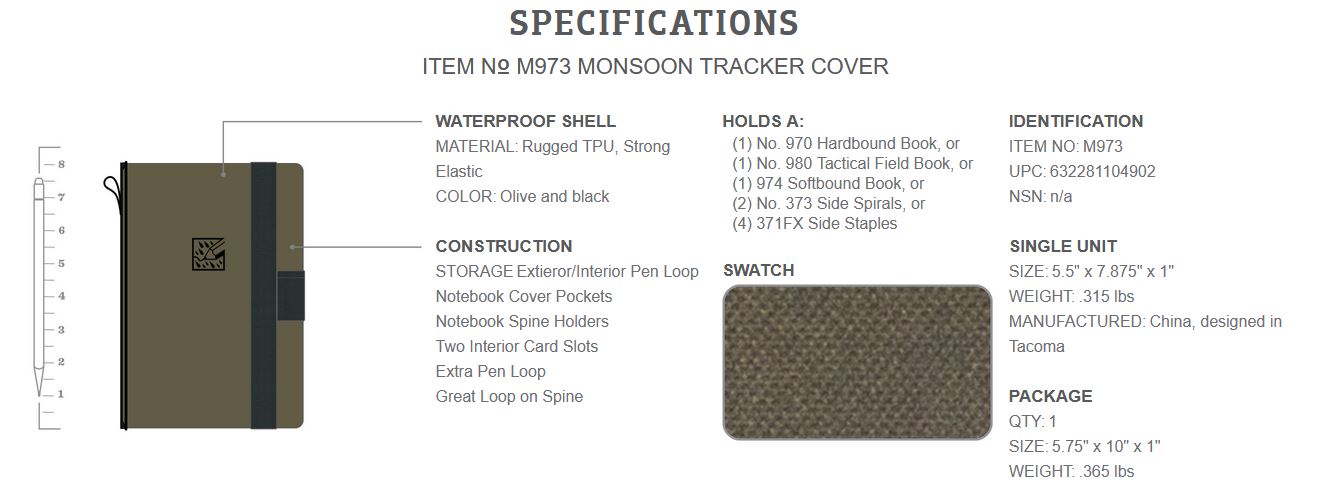 SPECIFICATIONS

ITEM № M973 MONSOON TRACKER COVER

8
7
6
5
4
3
2
1

WATERPROOF SHELL
MATERIAL: Rugged TPU, Strong Elastic
COLOR: Olive and black

CONSTRUCTION
STORAGE Extieror/Interior Pen Loop
Notebook Cover Pockets
Notebook Spine Holders
Two Interior Card Slots
Extra Pen Loop
Great Loop on Spine

HOLDS A:
(1) No. 970 Hardbound Book, or
(1) No. 980 Tactical Field Book, or
(1) 974 Softbound Book, or
(2) No. 373 Side Spirals, or
(4) 371FX Side Staples

SWATCH

IDENTIFICATION
ITEM NO: M973
UPC: 632281104902
NSN: n/a

SINGLE UNIT
SIZE: 5.5" x 7.875" x 1"
WEIGHT: .315 lbs
MANUFACTURED: China, designed in Tacoma

PACKAGE
QTY: 1
SIZE: 5.75" x 10" x 1"
WEIGHT: .365 lbs